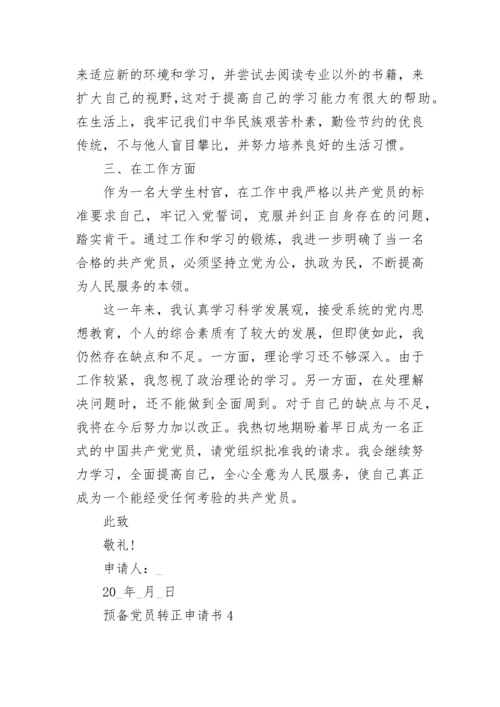 来适应新的环境和学习，并尝试去阅读专业以外的书籍，来扩大自己的视野，这对于提高自己的学习能力有很大的帮助。在生活上，我牢记我们中华民族艰苦朴素，勤俭节约的优良传统，不与他人盲目攀比，并努力培养良好的生活习惯。

三、在工作方面

作为一名大学生村官，在工作中我严格以共产党员的标准要求自己，牢记入党誓词，克服并纠正自身存在的问题，踏实肯干。通过工作和学习的锻炼，我进一步明确了当一名合格的共产党员，必须坚持立党为公，执政为民，不断提高为人民服务的本领。

这一年来，我认真学习科学发展观，接受系统的党内思想教育，个人的综合素质有了较大的发展，但即使如此，我仍然存在缺点和不足。一方面，理论学习还不够深入。由于工作较紧，我忽视了政治理论的学习。另一方面，在处理解决问题时，还不能做到全面周到。对于自己的缺点与不足，我将在今后努力加以改正。我热切地期盼着早日成为一名正式的中国共产党党员，请党组织批准我的请求。我会继续努力学习，全面提高自己，全心全意为人民服务，使自己真正成为一个能经受任何考验的共产党员。

此致

敬礼！

申请人：_

20_年_月_日

预备党员转正申请书 4